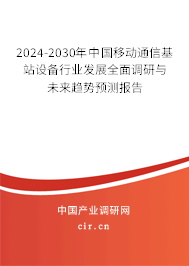 2024-2030年中国移动通信基站设备行业发展全面调研与未来趋势预测报告

中国产业调研网

cir.cn